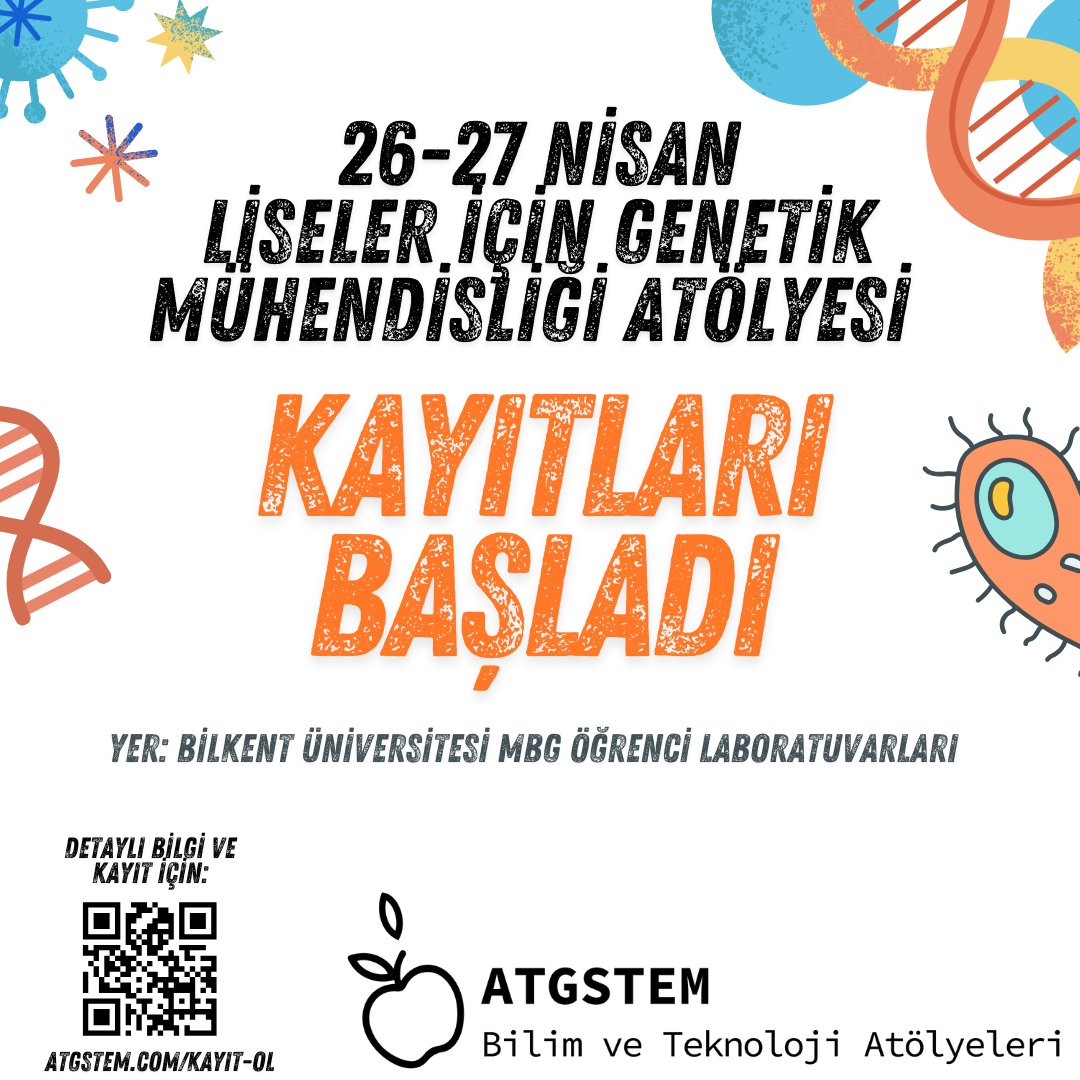 26-27 NİSAN
LİSELER İÇİN GENETİK MÜHENDİSLİĞİ ATÖLYESİ

KAYITLARI BAŞLADI

YER: BİLKENT ÜNİVERSİTESİ MBG ÖĞRENCİ LABORATUVARLARI

DETAYLI BİLGİ VE KAYIT İÇİN:

ATGSTEM.COM/KAYIT-OL

ATGSTEM
Bilim ve Teknoloji Atölyeleri